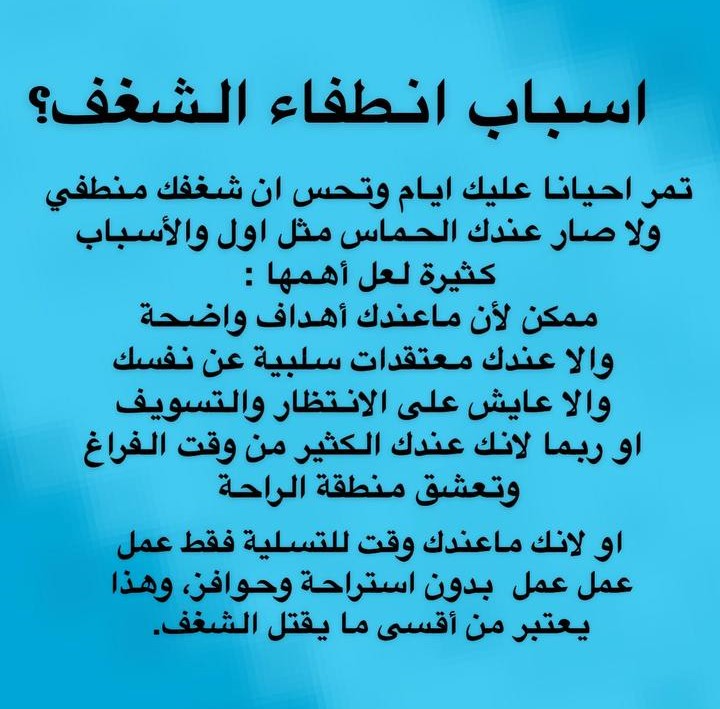 اسباب انطفاء الشغف؟

تمر احيانا عليك ايام وتحس ان شغفك منطفي ولا صار عندك الحماس مثل اول والأسباب كثيرة لعل أهمها :

ممكن لأن ماعندك أهداف واضحة
والا عندك معتقدات سلبية عن نفسك
والا عايش على الانتظار والتسويف
او ربما لانك عندك الكثير من وقت الفراغ وتعشق منطقة الراحة

او لانك ماعندك وقت للتسلية فقط عمل عمل عمل بدون استراحة وحوافز، وهذا يعتبر من أقسى ما يقتل الشغف.